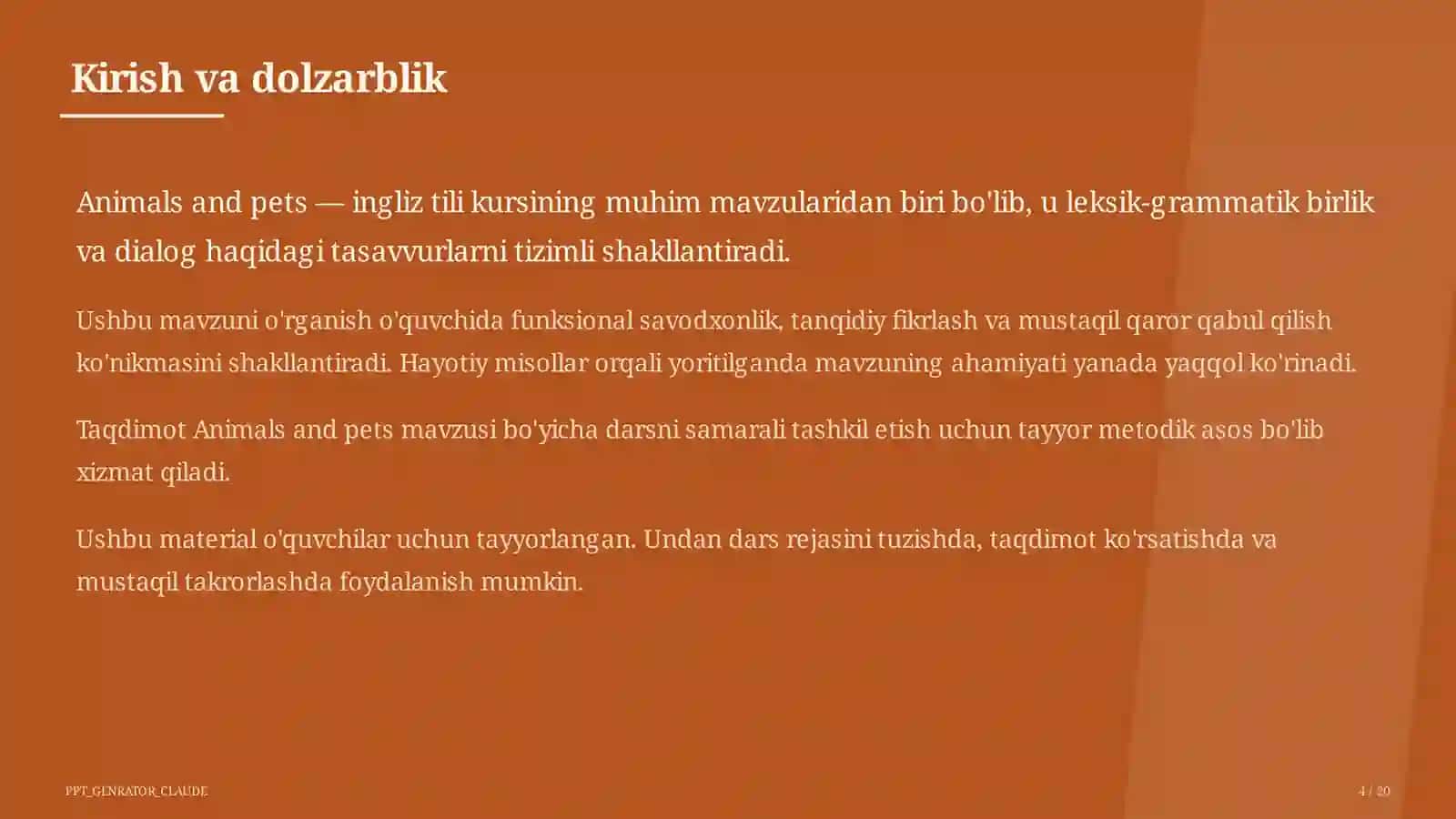 Kirish va dolzarblik

Animals and pets — ingliz tili kursining muhim mavzularidan biri bo'lib, u leksik-grammatik birlik va dialog haqidagi tasavvurlarni tizimli shakllantiradi.

Ushbu mavzuni o'rganish o'quvchida funksional savodxonlik, tanqidiy fikrlash va mustaqil qaror qabul qilish ko'nikmasini shakllantiradi. Hayotiy misollar orqali yoritilganda mavzuning ahamiyati yanada yaqqol ko'rinadi.

Taqdimot Animals and pets mavzusi bo'yicha darsni samarali tashkil etish uchun tayyor metodik asos bo'lib xizmat qiladi.

Ushbu material o'quvchilar uchun tayyorlangan. Undan dars rejasini tuzishda, taqdimot ko'rsatishda va mustaqil takrorlashda foydalanish mumkin.

PPT_GENRATOR_CLAUDE

4 / 20